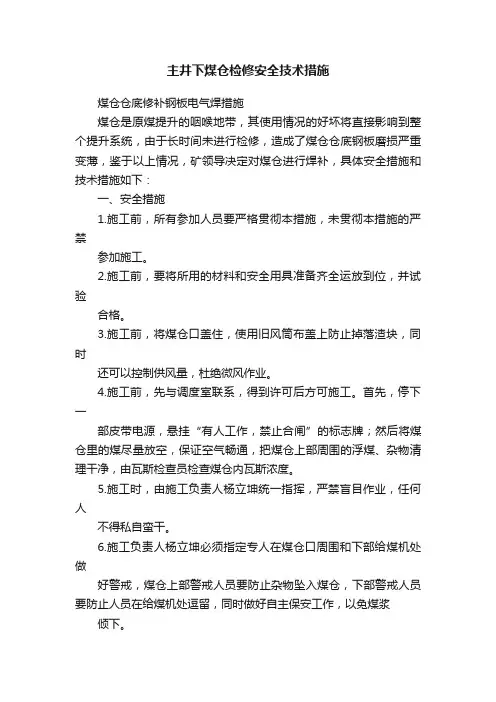 主井下煤仓检修安全技术措施

煤仓仓底修补钢板电气焊措施

煤仓是原煤提升的咽喉地带，其使用情况的好坏将直接影响到整个提升系统，由于长时间未进行检修，造成了煤仓仓底钢板磨损严重变薄，鉴于以上情况，矿领导决定对煤仓进行焊补，具体安全措施和技术措施如下：

一、安全措施

1.施工前，所有参加人员要严格贯彻本措施，未贯彻本措施的严禁

参加施工。

2.施工前，要将所用的材料和安全用具准备齐全运放到位，并试验

合格。

3.施工前，将煤仓口盖住，使用旧风筒布盖上防止掉落渣块，同时

还可以控制供风量，杜绝微风作业。

4.施工前，先与调度室联系，得到许可后方可施工。首先，停下一

部皮带电源，悬挂“有人工作，禁止合闸”的标志牌；然后将煤仓里的煤尽量放空，保证空气畅通，把煤仓上部周围的浮煤、杂物清理干净，由瓦斯检查员检查煤仓内瓦斯浓度。

5.施工时，由施工负责人杨立坤统一指挥，严禁盲目作业，任何人

不得私自蛮干。

6.施工负责人杨立坤必须指定专人在煤仓口周围和下部给煤机处做

好警戒，煤仓上部警戒人员要防止杂物坠入煤仓，下部警戒人员要防止人员在给煤机处逗留，同时做好自主保安工作，以免煤浆

倾下。